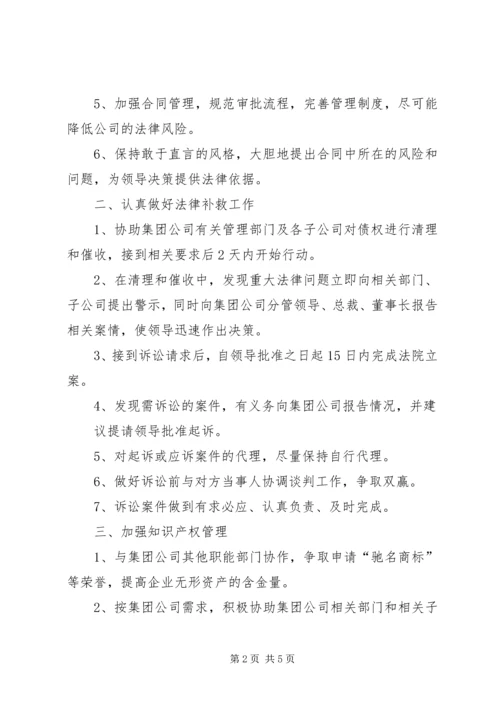 5、加强合同管理，规范审批流程，完善管理制度，尽可能降低公司的法律风险。

6、保持敢于直言的风格，大胆地提出合同中所在的风险和问题，为领导决策提供法律依据。

二、认真做好法律补救工作

1、协助集团公司有关管理部门及各子公司对债权进行清理和催收，接到相关要求后2天内开始行动。

2、在清理和催收中，发现重大法律问题立即向相关部门、子公司提出警示，同时向集团公司分管领导、总裁、董事长报告相关案情，使领导迅速作出决策。

3、接到诉讼请求后，自领导批准之日起15日内完成法院立案。

4、发现需诉讼的案件，有义务向集团公司报告情况，并建议提请领导批准起诉。

5、对起诉或应诉案件的代理，尽量保持自行代理。

6、做好诉讼前与对方当事人协调谈判工作，争取双赢。

7、诉讼案件做到有求必应、认真负责、及时完成。

三、加强知识产权管理

1、与集团公司其他职能部门协作，争取申请“驰名商标”等荣誉，提高企业无形资产的含金量。

2、按集团公司需求，积极协助集团公司相关部门和相关子

第2页 共5页